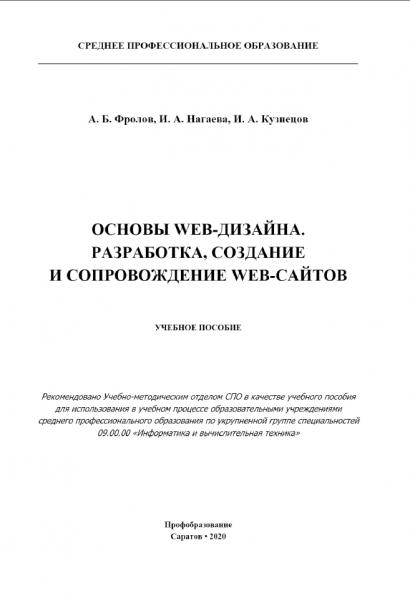 СРЕДНЕЕ ПРОФЕССИОНАЛЬНОЕ ОБРАЗОВАНИЕ

А. Б. Фролов, И. А. Нагаева, И. А. Кузнецов

ОСНОВЫ WEB-ДИЗАЙНА. РАЗРАБОТКА, СОЗДАНИЕ И СОПРОВОЖДЕНИЕ WEB-САЙТОВ

УЧЕБНОЕ ПОСОБИЕ

Рекомендовано Учебно-методическим отделом СПО в качестве учебного пособия для использования в учебном процессе образовательными учреждениями среднего профессионального образования по укрупненной группе специальностей 09.00.00 «Информатика и вычислительная техника»

Профобразование
Саратов • 2020